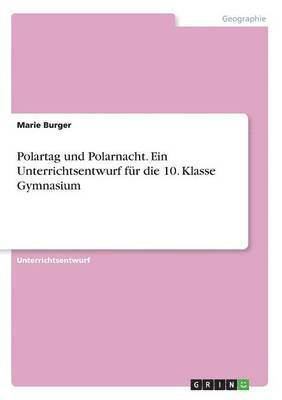 Geographie

Marie Burger

Polartag und Polarnacht. Ein Unterrichtsentwurf für die 10. Klasse Gymnasium

Unterrichtsentwurf

GRIN